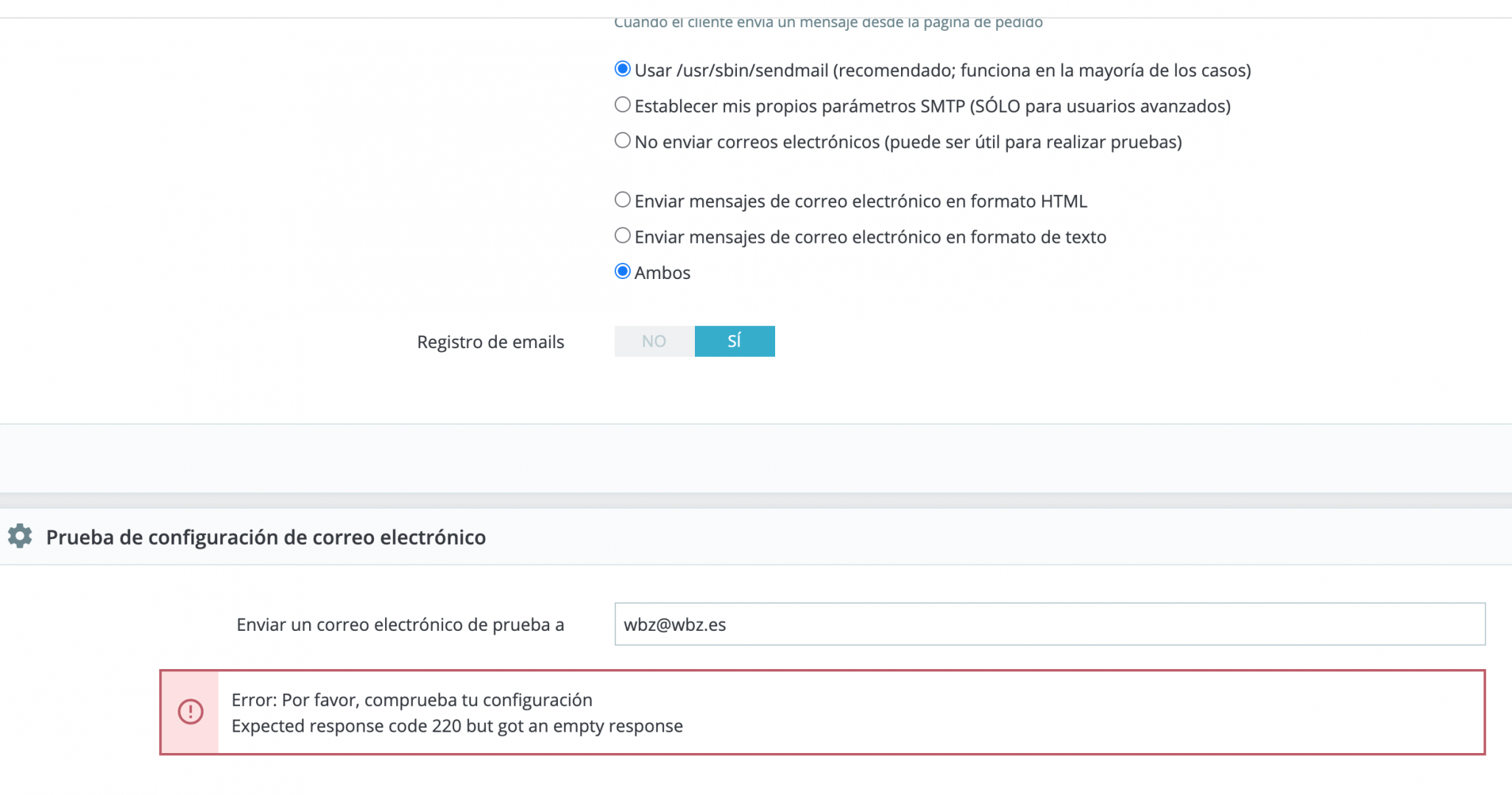 Cuando el cliente envía un mensaje desde la página de pedido

Usar /usr/sbin/sendmail (recomendado; funciona en la mayoría de los casos)
Establecer mis propios parámetros SMTP (SÓLO para usuarios avanzados)
No enviar correos electrónicos (puede ser útil para realizar pruebas)

Enviar mensajes de correo electrónico en formato HTML
Enviar mensajes de correo electrónico en formato de texto
Ambos

Registro de emails NO SÍ

Prueba de configuración de correo electrónico

Enviar un correo electrónico de prueba a wbz@wbz.es

Error: Por favor, comprueba tu configuración
Expected response code 220 but got an empty response